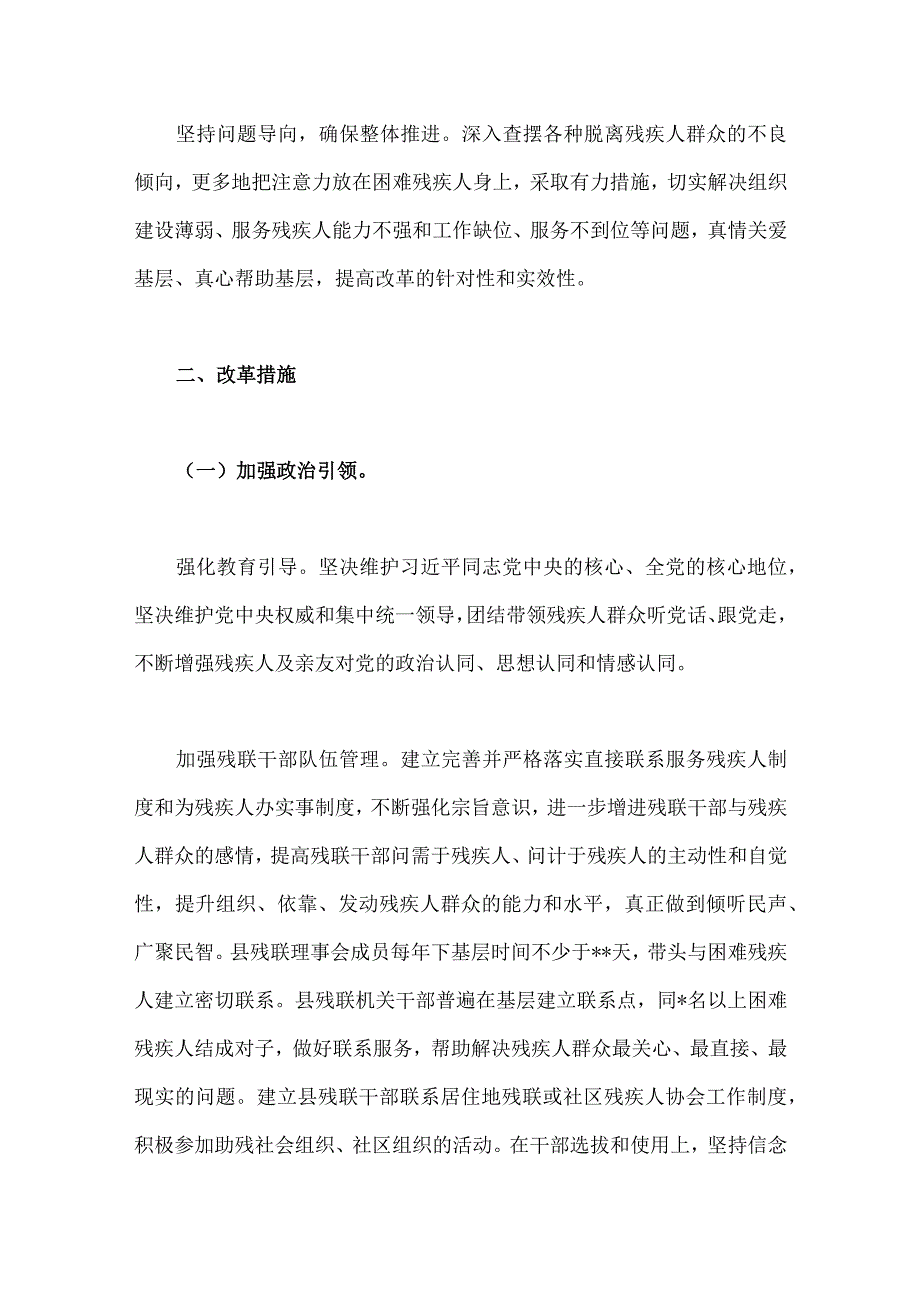 坚持问题导向，确保整体推进。深入查摆各种脱离残疾人群众的不良倾向，更多地把注意力放在困难残疾人身上，采取有力措施，切实解决组织建设薄弱、服务残疾人能力不强和工作缺位、服务不到位等问题，真情关爱基层、真心帮助基层，提高改革的针对性和实效性。

二、改革措施

（一）加强政治引领。

强化教育引导。坚决维护习近平同志党中央的核心、全党的核心地位，坚决维护党中央权威和集中统一领导，团结带领残疾人群众听党话、跟党走，不断增强残疾人及亲友对党的政治认同、思想认同和情感认同。

加强残联干部队伍管理。建立完善并严格落实直接联系服务残疾人制度和为残疾人办实事制度，不断强化宗旨意识，进一步增进残联干部与残疾人群众的感情，提高残联干部问需于残疾人、问计于残疾人的主动性和自觉性，提升组织、依靠、发动残疾人群众的能力和水平，真正做到倾听民声、广聚民智。县残联理事会成员每年下基层时间不少于**天，带头与困难残疾人建立密切联系。县残联机关干部普遍在基层建立联系点，同*名以上困难残疾人结成对子，做好联系服务，帮助解决残疾人群众最关心、最直接、最现实的问题。建立县残联干部联系居住地残联或社区残疾人协会工作制度，积极参加助残社会组织、社区组织的活动。在干部选拔和使用上，坚持信念